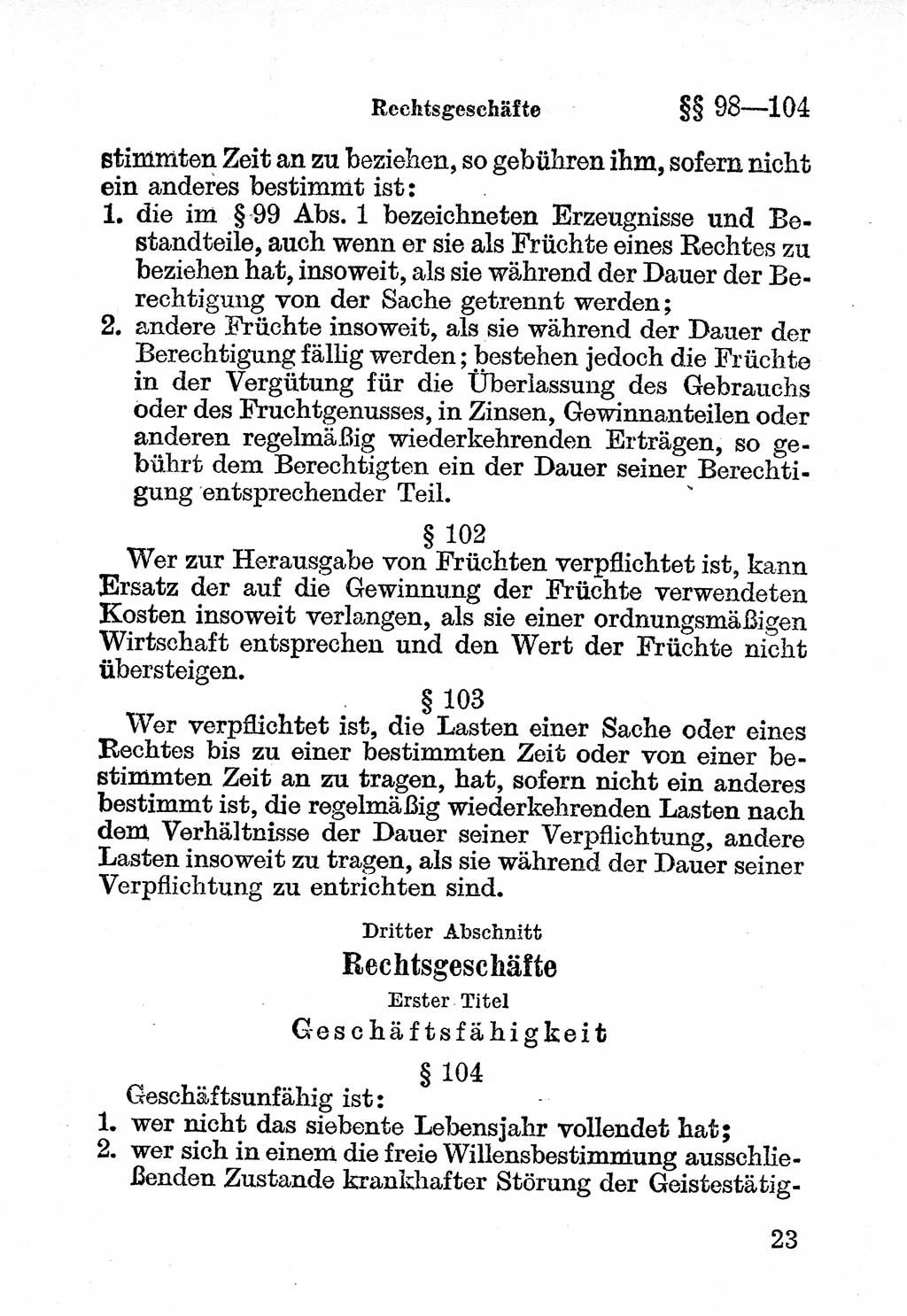 Rechtsgeschäfte §§ 98—104

stimmten Zeit an zu beziehen, so gebühren ihm, sofern nicht ein anderes bestimmt ist:
1. die im § 99 Abs. 1 bezeichneten Erzeugnisse und Bestandteile, auch wenn er sie als Früchte eines Rechtes zu beziehen hat, insoweit, als sie während der Dauer der Berechtigung von der Sache getrennt werden;
2. andere Früchte insoweit, als sie während der Dauer der Berechtigung fällig werden; bestehen jedoch die Früchte in der Vergütung für die Überlassung des Gebrauchs oder des Fruchtgenusses, in Zinsen, Gewinnanteilen oder anderen regelmäßig wiederkehrenden Erträgen, so gebührt dem Berechtigten ein der Dauer seiner Berechtigung entsprechender Teil.

§ 102

Wer zur Herausgabe von Früchten verpflichtet ist, kann Ersatz der auf die Gewinnung der Früchte verwendeten Kosten insoweit verlangen, als sie einer ordnungsmäßigen Wirtschaft entsprechen und den Wert der Früchte nicht übersteigen.

§ 103

Wer verpflichtet ist, die Lasten einer Sache oder eines Rechtes bis zu einer bestimmten Zeit oder von einer bestimmten Zeit an zu tragen, hat, sofern nicht ein anderes bestimmt ist, die regelmäßig wiederkehrenden Lasten nach dem Verhältnisse der Dauer seiner Verpflichtung, andere Lasten insoweit zu tragen, als sie während der Dauer seiner Verpflichtung zu entrichten sind.

Dritter Abschnitt
Rechtsgeschäfte
Erster Titel
Geschäftsfähigkeit

§ 104

Geschäftsunfähig ist:
1. wer nicht das siebente Lebensjahr vollendet hat;
2. wer sich in einem die freie Willensbestimmung ausschließenden Zustande krankhafter Störung der Geistestätig-

23